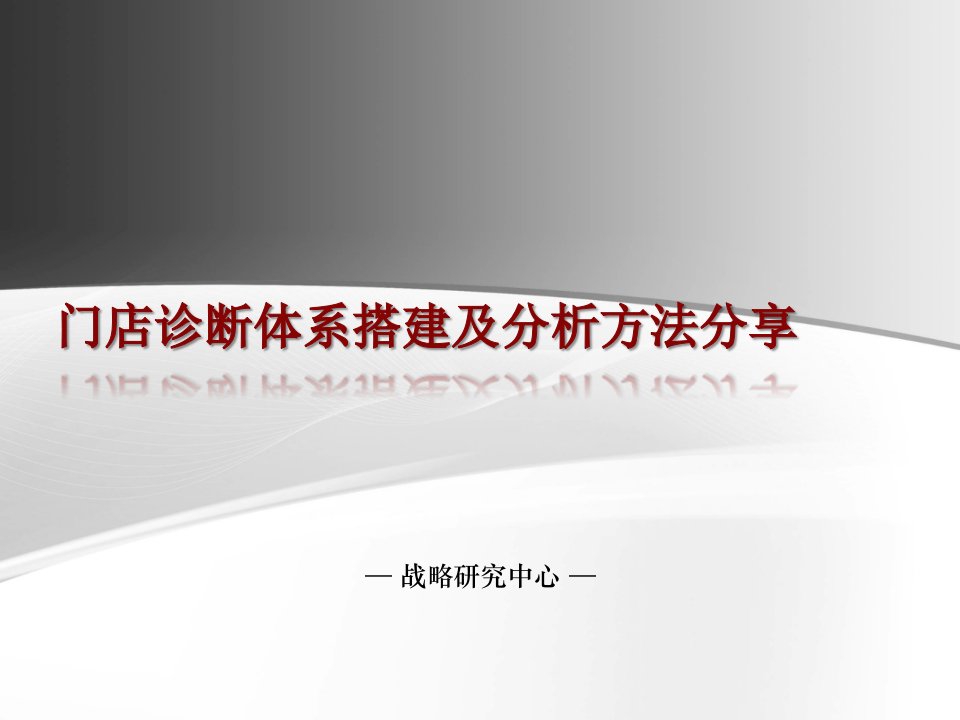 门店诊断体系搭建及分析方法分享

— 战略研究中心 —